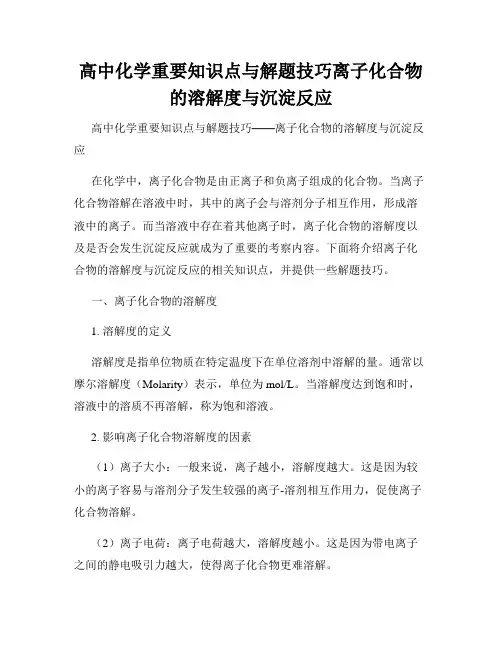 高中化学重要知识点与解题技巧离子化合物的溶解度与沉淀反应

高中化学重要知识点与解题技巧——离子化合物的溶解度与沉淀反应

在化学中，离子化合物是由正离子和负离子组成的化合物。当离子化合物溶解在溶液中时，其中的离子会与溶剂分子相互作用，形成溶液中的离子。而当溶液中存在着其他离子时，离子化合物的溶解度以及是否会发生沉淀反应就成为了重要的考察内容。下面将介绍离子化合物的溶解度与沉淀反应的相关知识点，并提供一些解题技巧。

一、离子化合物的溶解度

1. 溶解度的定义

溶解度是指单位物质在特定温度下在单位溶剂中溶解的量。通常以摩尔溶解度（Molarity）表示，单位为 mol/L。当溶解度达到饱和时，溶液中的溶质不再溶解，称为饱和溶液。

2. 影响离子化合物溶解度的因素

（1）离子大小：一般来说，离子越小，溶解度越大。这是因为较小的离子容易与溶剂分子发生较强的离子-溶剂相互作用力，促使离子化合物溶解。

（2）离子电荷：离子电荷越大，溶解度越小。这是因为带电离子之间的静电吸引力越大，使得离子化合物更难溶解。